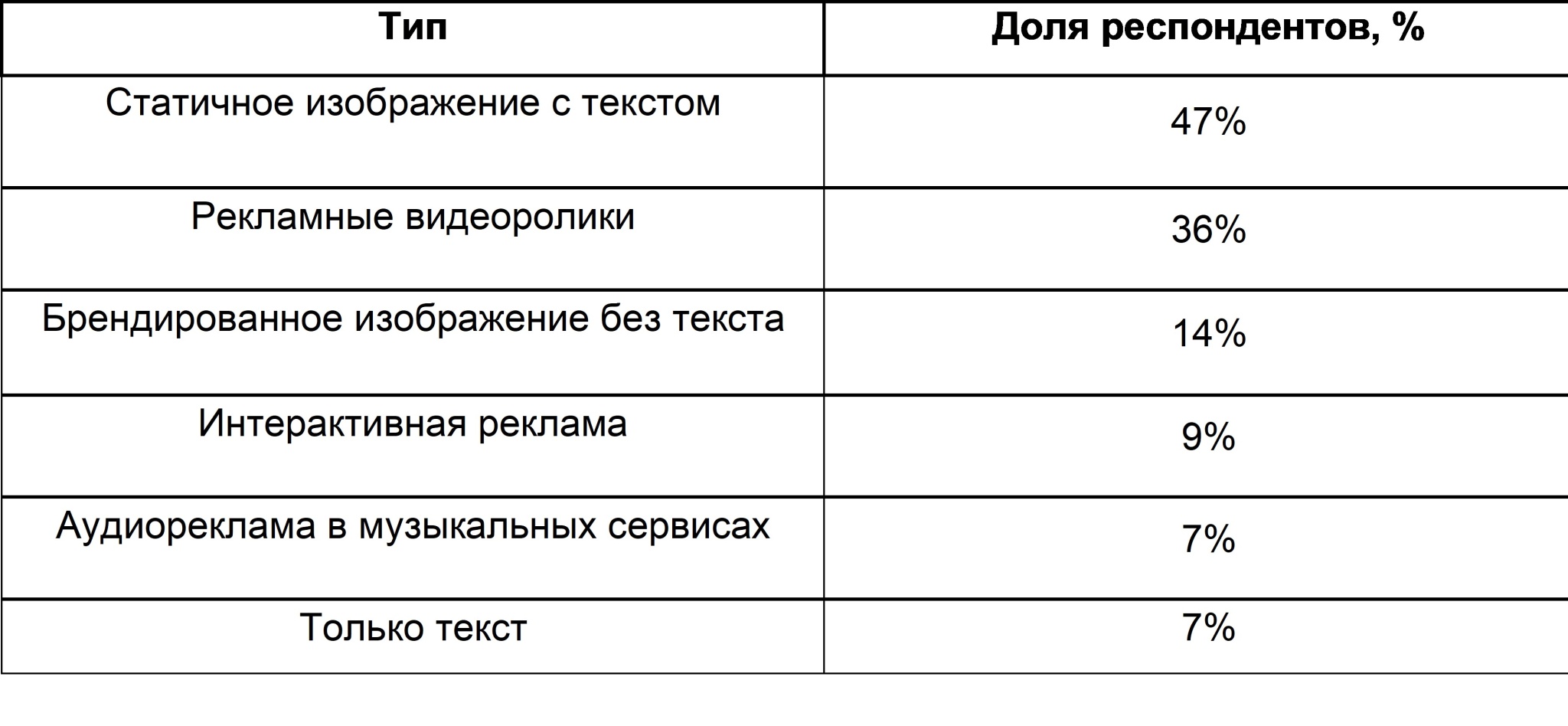 | Тип | Доля респондентов, % |
|---|---|
| Статичное изображение с текстом | 47% |
| Рекламные видеоролики | 36% |
| Брендированное изображение без текста | 14% |
| Интерактивная реклама | 9% |
| Аудиореклама в музыкальных сервисах | 7% |
| Только текст | 7% |